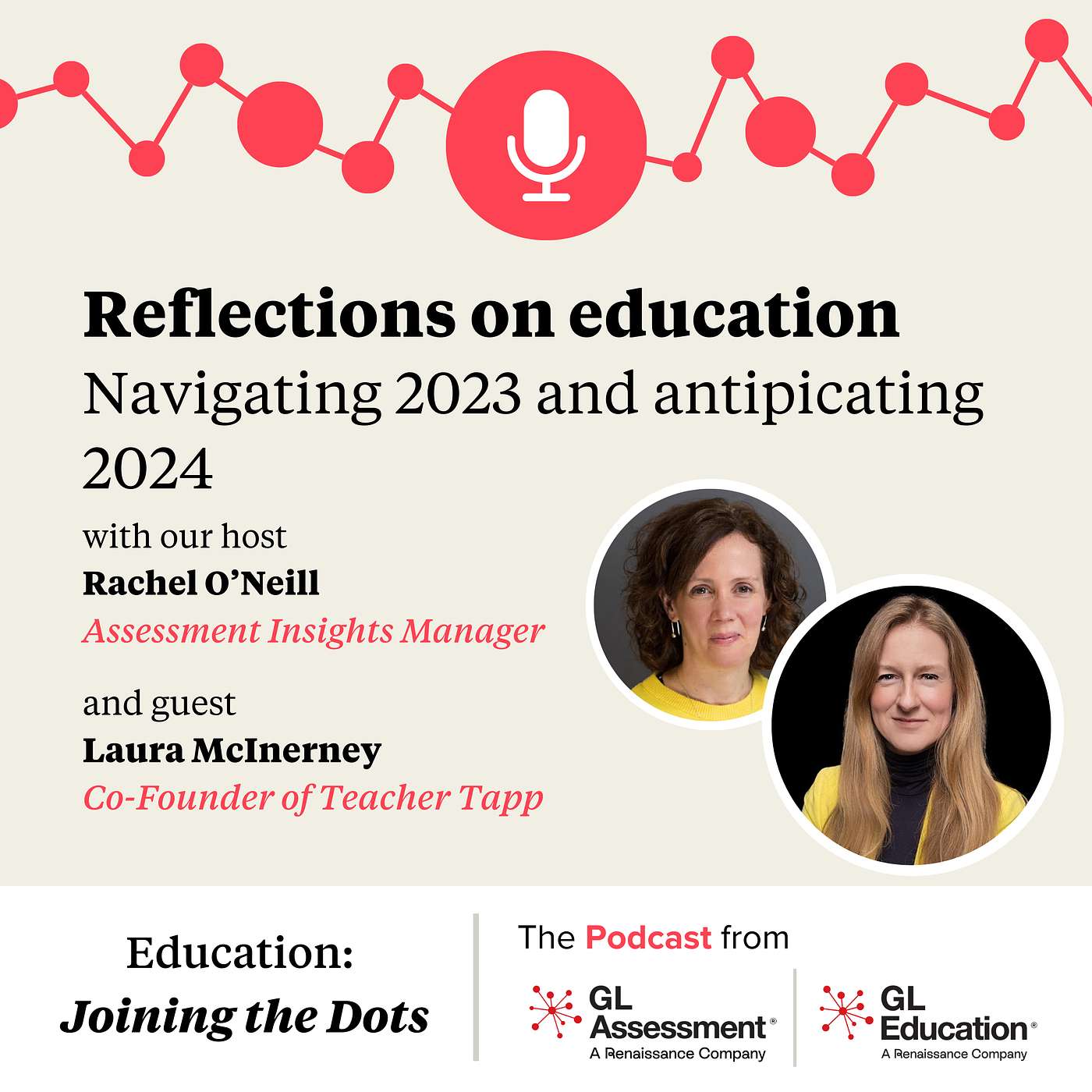 Reflections on education

Navigating 2023 and antipicating 2024

with our host
Rachel O'Neill
Assessment Insights Manager

and guest
Laura McInerney
Co-Founder of Teacher Tapp

Education:
Joining the Dots

The Podcast from

GL Assessment®
A Renaissance Company

GL Education®
A Renaissance Company